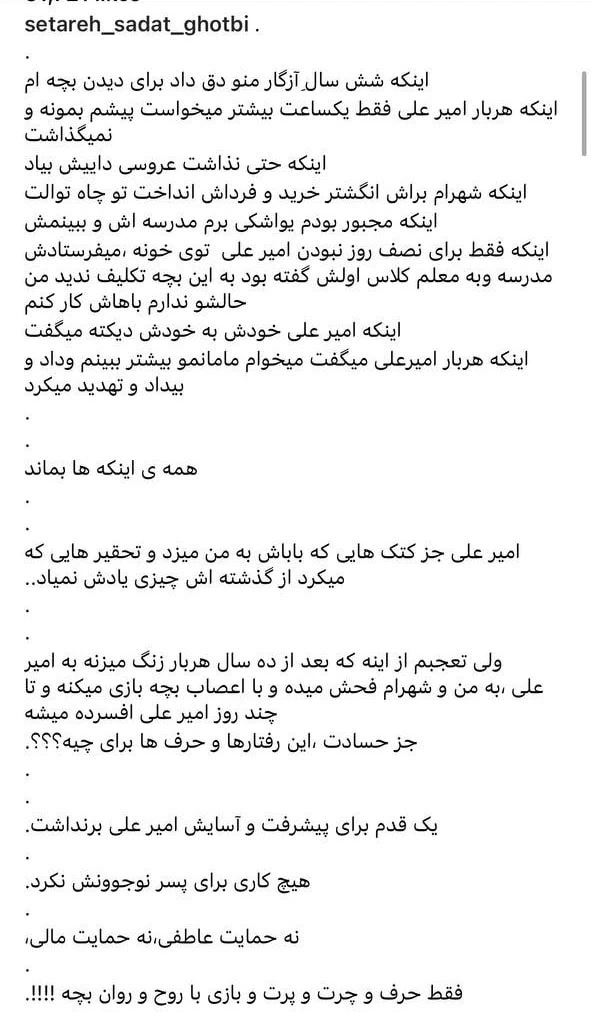 setareh_sadat_ghotbi .

.

اینکه شش سال آزگار منو دق داد برای دیدن بچه ام
اینکه هربار امیر علی فقط یکساعت بیشتر میخواست پیشم بمونه و نمیگذاشت
اینکه حتی نذاشت عروسی داییش بیاد
اینکه شهرام براش انگشتر خرید و فرداش انداخت تو چاه توالت
اینکه مجبور بودم یواشکی برم مدرسه اش و ببینمش
اینکه فقط برای نصف روز نبودن امیر علی توی خونه ،میفرستادش مدرسه وبه معلم کلاس اولش گفته بود به این بچه تکلیف ندید من حالشو ندارم باهاش کار کنم
اینکه امیر علی خودش به خودش دیکته میگفت
اینکه هربار امیرعلی میگفت میخوام مامانمو بیشتر ببینم وداد و بیداد و تهدید میکرد
.
.
همه ی اینکه ها بماند
.
.
امیر علی جز کتک هایی که باباش به من میزد و تحقیر هایی که میکرد از گذشته اش چیزی یادش نمیاد..
.
.
ولی تعجبم از اینه که بعد از ده سال هربار زنگ میزنه به امیر علی ،به من و شهرام فحش میده و با اعصاب بچه بازی میکنه و تا چند روز امیر علی افسرده میشه
جز حسادت ،این رفتارها و حرف ها برای چیه؟؟؟.
.
.
یک قدم برای پیشرفت و آسایش امیر علی برنداشت.
.
هیچ کاری برای پسر نوجوونش نکرد.
.
نه حمایت عاطفی،نه حمایت مالی،
.
فقط حرف و چرت و پرت و بازی با روح و روان بچه !!!!.